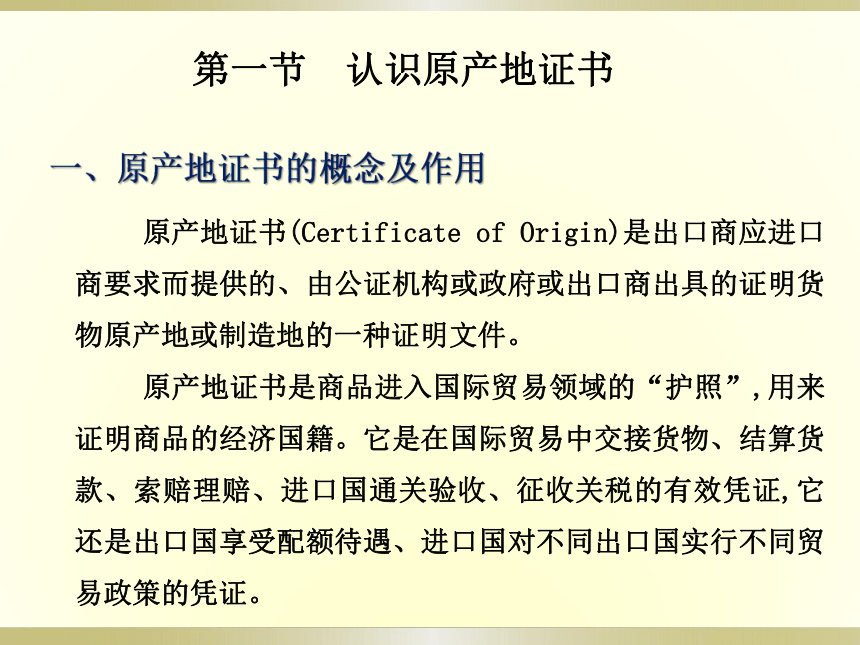 第一节　认识原产地证书

一、原产地证书的概念及作用

原产地证书(Certificate of Origin)是出口商应进口商要求而提供的、由公证机构或政府或出口商出具的证明货物原产地或制造地的一种证明文件。

原产地证书是商品进入国际贸易领域的“护照”,用来证明商品的经济国籍。它是在国际贸易中交接货物、结算货款、索赔理赔、进口国通关验收、征收关税的有效凭证,它还是出口国享受配额待遇、进口国对不同出口国实行不同贸易政策的凭证。